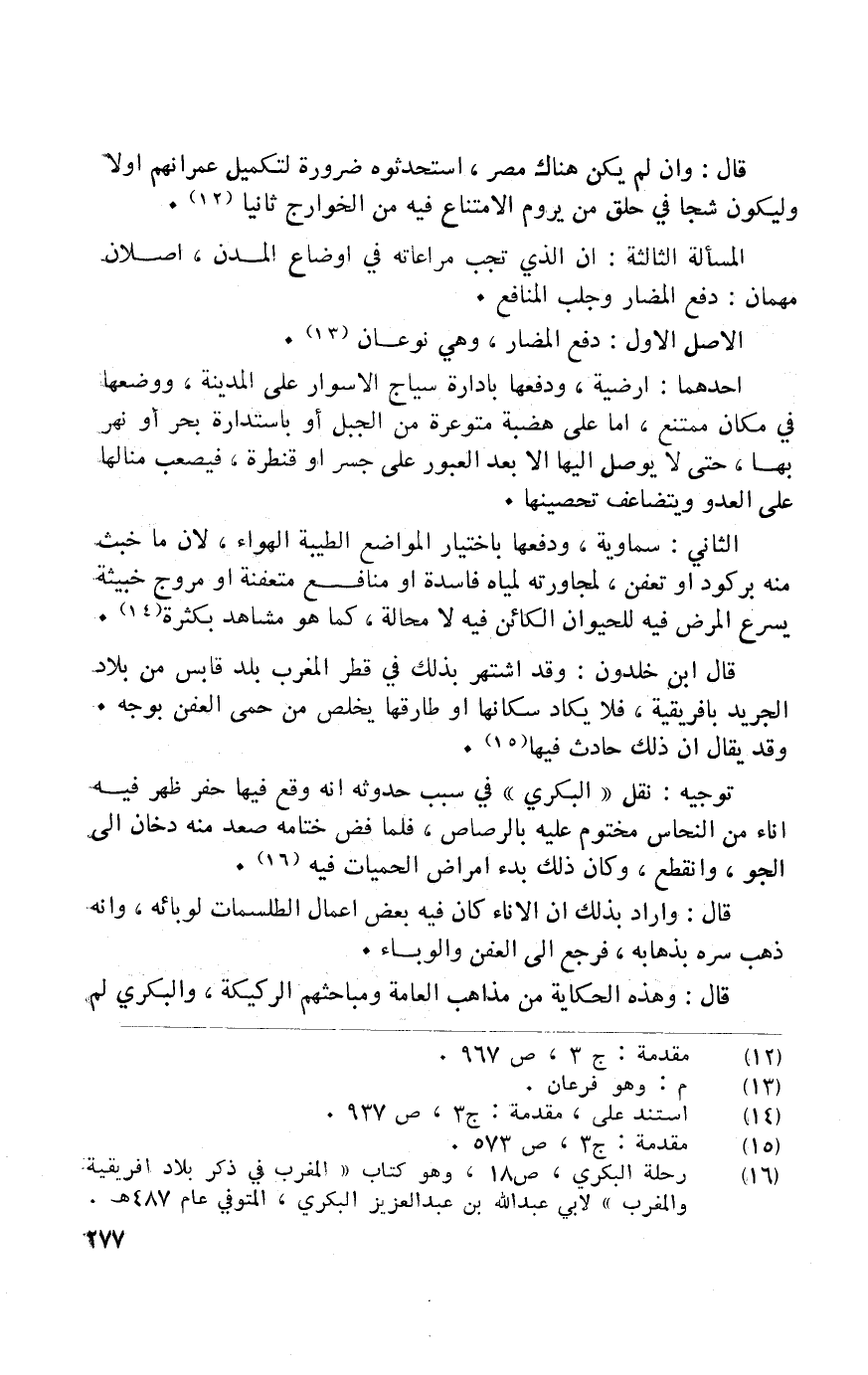 قال : وان لم يكن هناك مصر ، استحدثوه ضرورة لتكميل عمرانهم اولا وليكون شجا في حلق من يروم الامتناع فيه من الخوارج ثانيا (١٢) .

المسألة الثالثة : ان الذي تجب مراعاته في اوضاع المدن ، اصلان مهمان : دفع المضار وجلب المنافع .

الاصل الاول : دفع المضار ، وهي نوعان (١٣) .

احدهما : ارضية ، ودفعها بادارة سياج الاسوار على المدينة ، ووضعها في مكان ممتنع ، اما على هضبة متوعرة من الجبل أو باستدارة بحر أو نهر بها ، حتى لا يوصل اليها الا بعد العبور على جسر او قنطرة ، فيصعب منالها على العدو ويتضاعف تحصينها .

الثاني : سماوية ، ودفعها باختيار المواضع الطيبة الهواء ، لان ما خبث منه بركود او تعفن ، لمجاورته لمياه فاسدة او منافع متعفنة او مروج خبيثة يسرع المرض فيه للحيوان الكائن فيه لا محالة ، كما هو مشاهد بكثرة(١٤) .

قال ابن خلدون : وقد اشتهر بذلك في قطر المغرب بلد قابس من بلاد الجريد بافريقية ، فلا يكاد سكانها او طارقها يخلص من حمى العفن بوجه . وقد يقال ان ذلك حادث فيها(١٥) .

توجيه : نقل « البكري » في سبب حدوثه انه وقع فيها حفر ظهر فيه اناء من النحاس مختوم عليه بالرصاص ، فلما فض ختامه صعد منه دخان الى الجو ، وانقطع ، وكان ذلك بدء امراض الحميات فيه (١٦) .

قال : واراد بذلك ان الاناء كان فيه بعض اعمال الطلسمات لوبائه ، وانه ذهب سره بذهابه ، فرجع الى العفن والوباء .

قال : وهذه الحكاية من مذاهب العامة ومباحثهم الركيكة ، والبكري لم

(١٢) مقدمة : ج ٣ ، ص ٩٦٧ .
(١٣) م : وهو فرعان .
(١٤) استند على ، مقدمة : ج٣ ، ص ٩٣٧ .
(١٥) مقدمة : ج٣ ، ص ٥٧٣ .
(١٦) رحلة البكري ، ص١٨ ، وهو كتاب « المغرب في ذكر بلاد افريقية والمغرب » لابي عبدالله بن عبدالعزيز البكري ، المتوفي عام ٤٨٧هـ .

٢٧٧